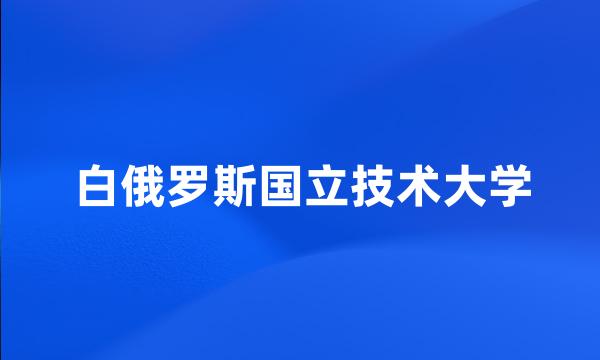 白俄罗斯国立技术大学